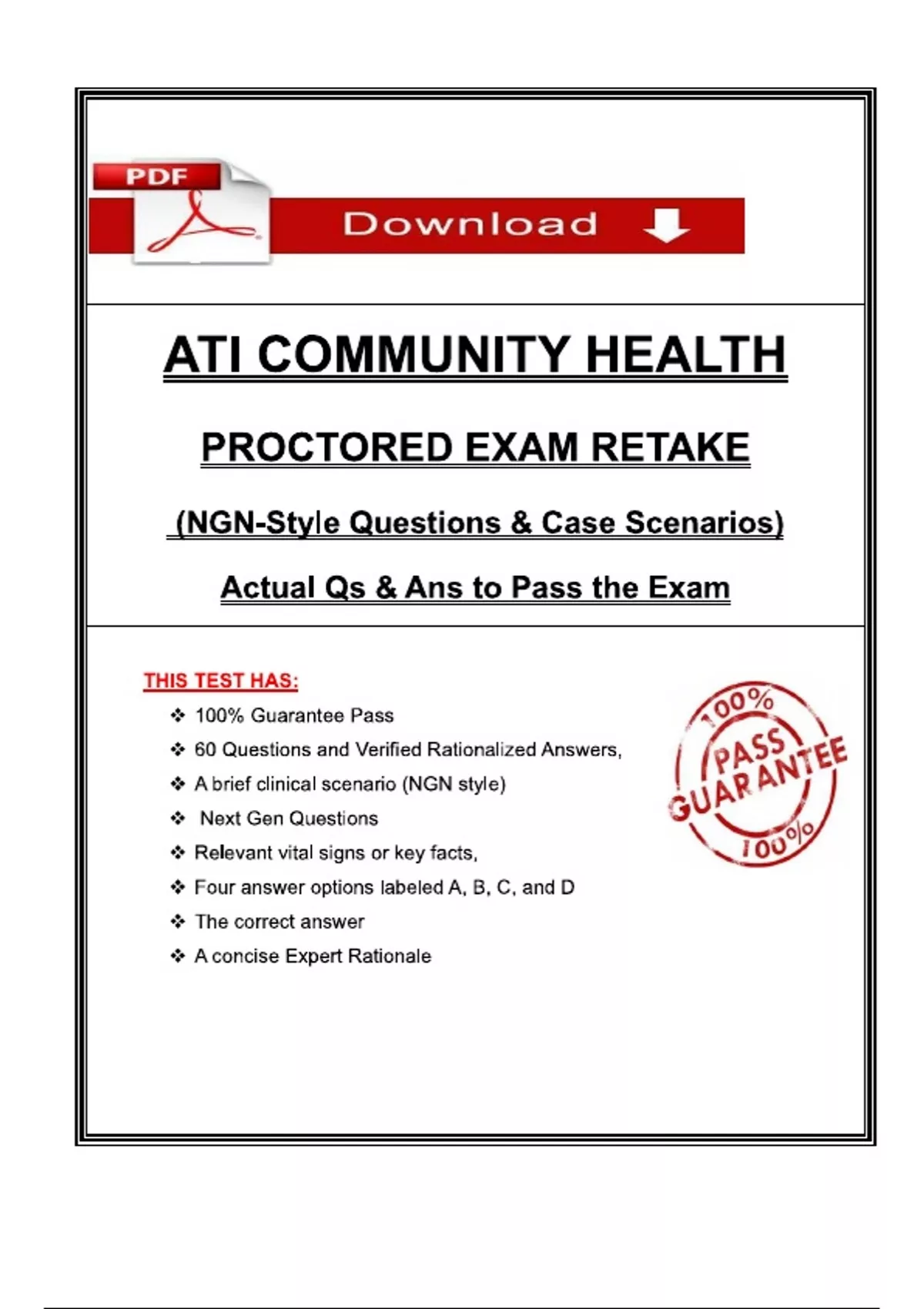 PDF

Download

ATI COMMUNITY HEALTH

PROCTORED EXAM RETAKE

(NGN-Style Questions & Case Scenarios)

Actual Qs & Ans to Pass the Exam

THIS TEST HAS:

❖ 100% Guarantee Pass
❖ 60 Questions and Verified Rationalized Answers,
❖ A brief clinical scenario (NGN style)
❖ Next Gen Questions
❖ Relevant vital signs or key facts,
❖ Four answer options labeled A, B, C, and D
❖ The correct answer
❖ A concise Expert Rationale

100% PASS GUARANTEE 100%